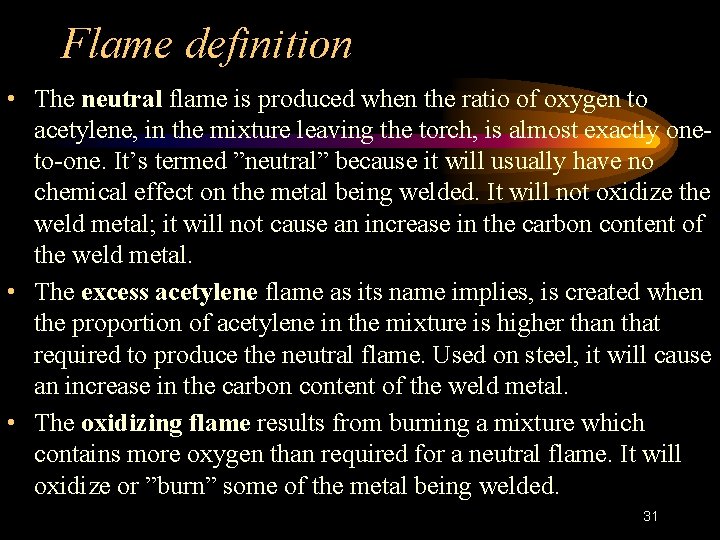 Flame definition

• The neutral flame is produced when the ratio of oxygen to acetylene, in the mixture leaving the torch, is almost exactly one-to-one. It's termed "neutral" because it will usually have no chemical effect on the metal being welded. It will not oxidize the weld metal; it will not cause an increase in the carbon content of the weld metal.
• The excess acetylene flame as its name implies, is created when the proportion of acetylene in the mixture is higher than that required to produce the neutral flame. Used on steel, it will cause an increase in the carbon content of the weld metal.
• The oxidizing flame results from burning a mixture which contains more oxygen than required for a neutral flame. It will oxidize or "burn" some of the metal being welded.

31